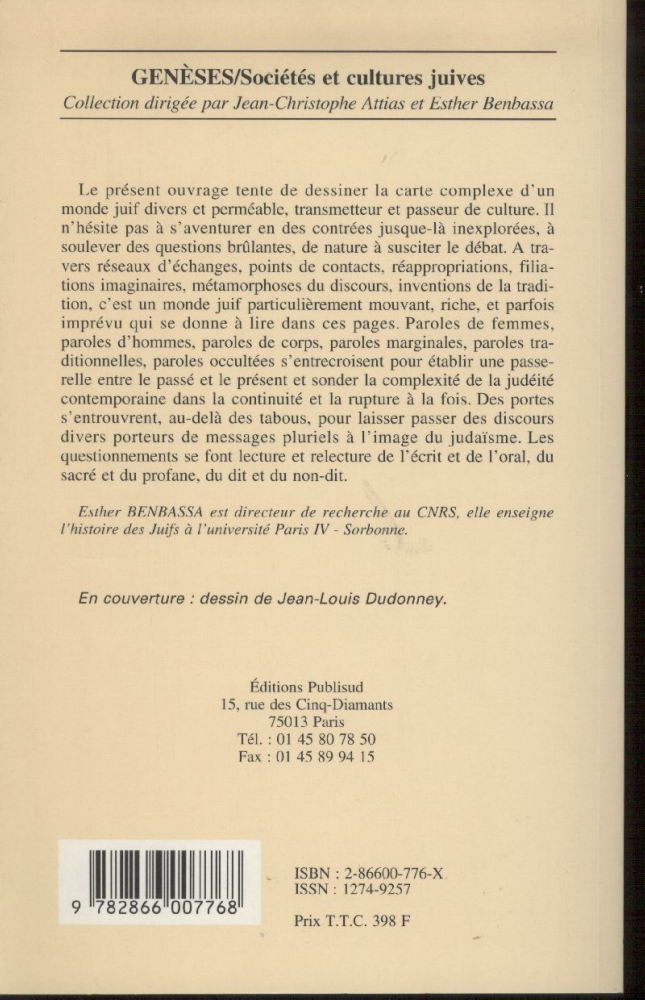 GENÈSES/Sociétés et cultures juives
Collection dirigée par Jean-Christophe Attias et Esther Benbassa

Le présent ouvrage tente de dessiner la carte complexe d'un monde juif divers et perméable, transmetteur et passeur de culture. Il n'hésite pas à s'aventurer en des contrées jusque-là inexplorées, à soulever des questions brûlantes, de nature à susciter le débat. A travers réseaux d'échanges, points de contacts, réappropriations, filiations imaginaires, métamorphoses du discours, inventions de la tradition, c'est un monde juif particulièrement mouvant, riche, et parfois imprévu qui se donne à lire dans ces pages. Paroles de femmes, paroles d'hommes, paroles de corps, paroles marginales, paroles traditionnelles, paroles occultées s'entrecroisent pour établir une passerelle entre le passé et le présent et sonder la complexité de la judéité contemporaine dans la continuité et la rupture à la fois. Des portes s'entrouvrent, au-delà des tabous, pour laisser passer des discours divers porteurs de messages pluriels à l'image du judaïsme. Les questionnements se font lecture et relecture de l'écrit et de l'oral, du sacré et du profane, du dit et du non-dit.

Esther BENBASSA est directeur de recherche au CNRS, elle enseigne l'histoire des Juifs à l'université Paris IV - Sorbonne.

En couverture : dessin de Jean-Louis Dudonney.

Éditions Publisud
15, rue des Cinq-Diamants
75013 Paris
Tél. : 01 45 80 78 50
Fax : 01 45 89 94 15

9 782866 007768

ISBN : 2-86600-776-X
ISSN : 1274-9257

Prix T.T.C. 398 F